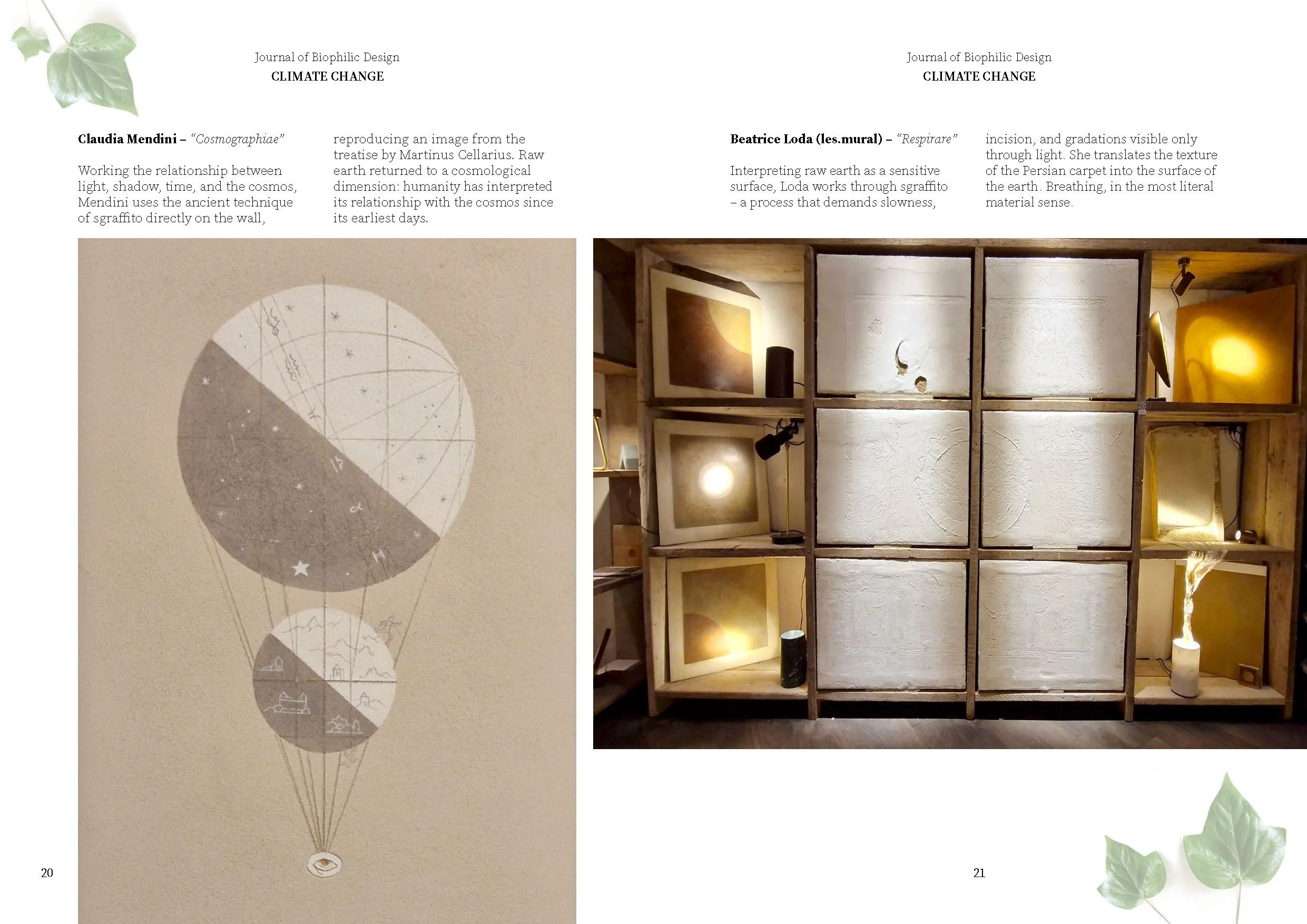 Journal of Biophilic Design
CLIMATE CHANGE

Claudia Mendini – "Cosmographiae"

Working the relationship between light, shadow, time, and the cosmos, Mendini uses the ancient technique of sgraffito directly on the wall, reproducing an image from the treatise by Martinus Cellarius. Raw earth returned to a cosmological dimension: humanity has interpreted its relationship with the cosmos since its earliest days.

20

Journal of Biophilic Design
CLIMATE CHANGE

Beatrice Loda (les.mural) – "Respirare"

Interpreting raw earth as a sensitive surface, Loda works through sgraffito – a process that demands slowness, incision, and gradations visible only through light. She translates the texture of the Persian carpet into the surface of the earth. Breathing, in the most literal material sense.

21